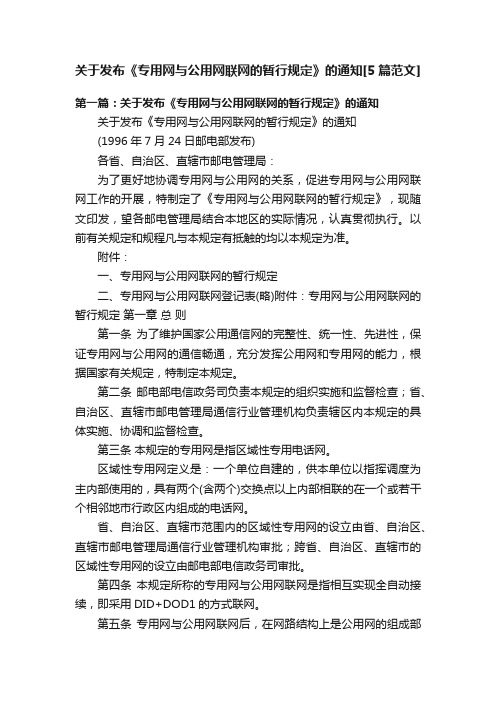 关于发布《专用网与公用网联网的暂行规定》的通知[5 篇范文]

第一篇：关于发布《专用网与公用网联网的暂行规定》的通知

关于发布《专用网与公用网联网的暂行规定》的通知

(1996 年 7 月 24 日邮电部发布)

各省、自治区、直辖市邮电管理局：

为了更好地协调专用网与公用网的关系，促进专用网与公用网联网工作的开展，特制定了《专用网与公用网联网的暂行规定》，现随文印发，望各邮电管理局结合本地区的实际情况，认真贯彻执行。以前有关规定和规程凡与本规定有抵触的均以本规定为准。

附件：

一、专用网与公用网联网的暂行规定

二、专用网与公用网联网登记表(略)附件：专用网与公用网联网的暂行规定 第一章 总 则

第一条 为了维护国家公用通信网的完整性、统一性、先进性，保证专用网与公用网的通信畅通，充分发挥公用网和专用网的能力，根据国家有关规定，特制定本规定。

第二条 邮电部电信政务司负责本规定的组织实施和监督检查；省、自治区、直辖市邮电管理局通信行业管理机构负责辖区内本规定的具体实施、协调和监督检查。

第三条 本规定的专用网是指区域性专用电话网。

区域性专用网定义是：一个单位自建的，供本单位以指挥调度为主内部使用的，具有两个(含两个)交换点以上内部相联的在一个或若干个相邻地市行政区内组成的电话网。

省、自治区、直辖市范围内的区域性专用网的设立由省、自治区、直辖市邮电管理局通信行业管理机构审批；跨省、自治区、直辖市的区域性专用网的设立由邮电部电信政务司审批。

第四条 本规定所称的专用网与公用网联网是指相互实现全自动接续，即采用 DID+DOD1 的方式联网。

第五条 专用网与公用网联网后，在网路结构上是公用网的组成部